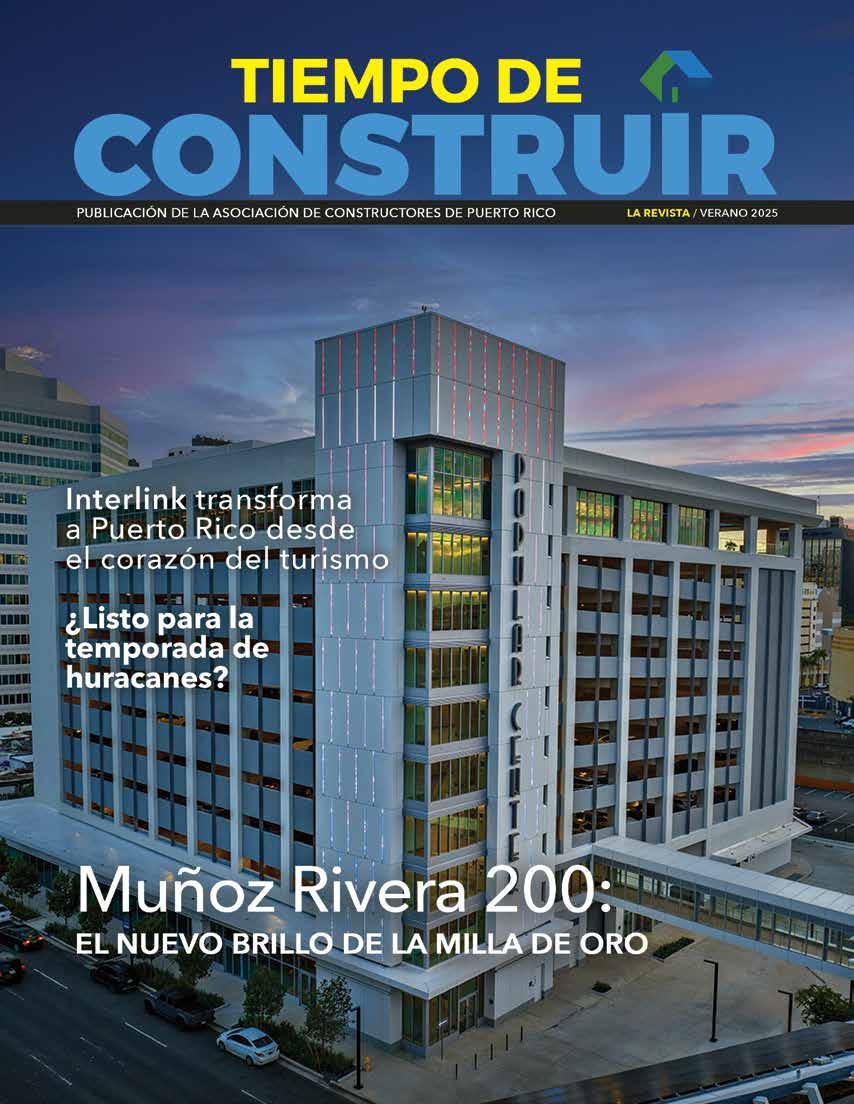 TIEMPO DE
CONSTRUIR

PUBLICACIÓN DE LA ASOCIACIÓN DE CONSTRUCTORES DE PUERTO RICO

LA REVISTA / VERANO 2025

POPULAR CENTER

Interlink transforma a Puerto Rico desde el corazón del turismo

¿Listo para la temporada de huracanes?

Muñoz Rivera 200:
EL NUEVO BRILLO DE LA MILLA DE ORO